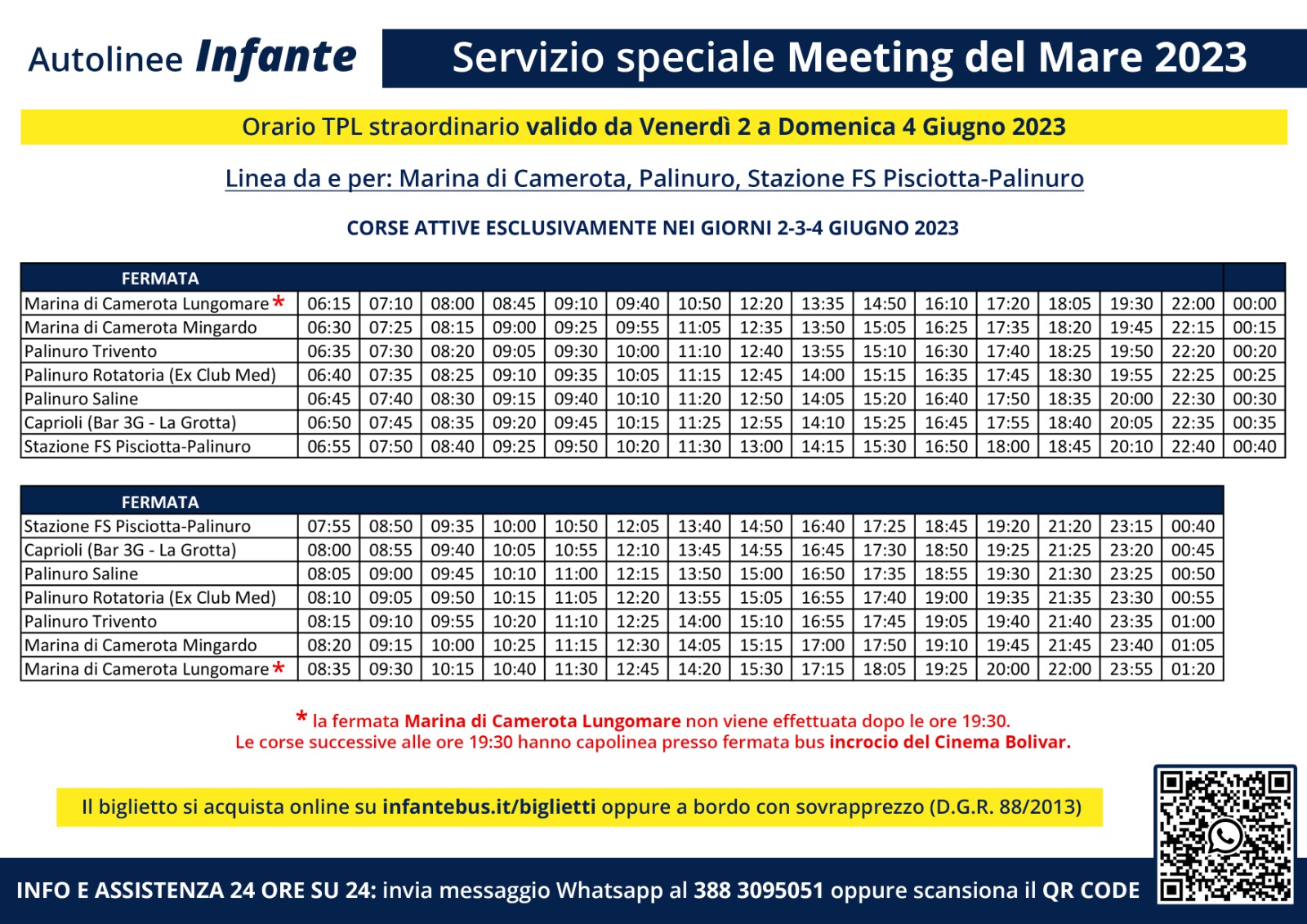 Autolinee Infante

Servizio speciale Meeting del Mare 2023

Orario TPL straordinario valido da Venerdì 2 a Domenica 4 Giugno 2023

Linea da e per: Marina di Camerota, Palinuro, Stazione FS Pisciotta-Palinuro

CORSE ATTIVE ESCLUSIVAMENTE NEI GIORNI 2-3-4 GIUGNO 2023

| FERMATA | | | | | | | | | | | | | | | | |
|---|---|---|---|---|---|---|---|---|---|---|---|---|---|---|---|---|
| Marina di Camerota Lungomare * | 06:15 | 07:10 | 08:00 | 08:45 | 09:10 | 09:40 | 10:50 | 12:20 | 13:35 | 14:50 | 16:10 | 17:20 | 18:05 | 19:30 | 22:00 | 00:00 |
| Marina di Camerota Mingardo | 06:30 | 07:25 | 08:15 | 09:00 | 09:25 | 09:55 | 11:05 | 12:35 | 13:50 | 15:05 | 16:25 | 17:35 | 18:20 | 19:45 | 22:15 | 00:15 |
| Palinuro Trivento | 06:35 | 07:30 | 08:20 | 09:05 | 09:30 | 10:00 | 11:10 | 12:40 | 13:55 | 15:10 | 16:30 | 17:40 | 18:25 | 19:50 | 22:20 | 00:20 |
| Palinuro Rotatoria (Ex Club Med) | 06:40 | 07:35 | 08:25 | 09:10 | 09:35 | 10:05 | 11:15 | 12:45 | 14:00 | 15:15 | 16:35 | 17:45 | 18:30 | 19:55 | 22:25 | 00:25 |
| Palinuro Saline | 06:45 | 07:40 | 08:30 | 09:15 | 09:40 | 10:10 | 11:20 | 12:50 | 14:05 | 15:20 | 16:40 | 17:50 | 18:35 | 20:00 | 22:30 | 00:30 |
| Caprioli (Bar 3G - La Grotta) | 06:50 | 07:45 | 08:35 | 09:20 | 09:45 | 10:15 | 11:25 | 12:55 | 14:10 | 15:25 | 16:45 | 17:55 | 18:40 | 20:05 | 22:35 | 00:35 |
| Stazione FS Pisciotta-Palinuro | 06:55 | 07:50 | 08:40 | 09:25 | 09:50 | 10:20 | 11:30 | 13:00 | 14:15 | 15:30 | 16:50 | 18:00 | 18:45 | 20:10 | 22:40 | 00:40 |

| FERMATA | | | | | | | | | | | | | | | |
|---|---|---|---|---|---|---|---|---|---|---|---|---|---|---|---|
| Stazione FS Pisciotta-Palinuro | 07:55 | 08:50 | 09:35 | 10:00 | 10:50 | 12:05 | 13:40 | 14:50 | 16:40 | 17:25 | 18:45 | 19:20 | 21:20 | 23:15 | 00:40 |
| Caprioli (Bar 3G - La Grotta) | 08:00 | 08:55 | 09:40 | 10:05 | 10:55 | 12:10 | 13:45 | 14:55 | 16:45 | 17:30 | 18:50 | 19:25 | 21:25 | 23:20 | 00:45 |
| Palinuro Saline | 08:05 | 09:00 | 09:45 | 10:10 | 11:00 | 12:15 | 13:50 | 15:00 | 16:50 | 17:35 | 18:55 | 19:30 | 21:30 | 23:25 | 00:50 |
| Palinuro Rotatoria (Ex Club Med) | 08:10 | 09:05 | 09:50 | 10:15 | 11:05 | 12:20 | 13:55 | 15:05 | 16:55 | 17:40 | 19:00 | 19:35 | 21:35 | 23:30 | 00:55 |
| Palinuro Trivento | 08:15 | 09:10 | 09:55 | 10:20 | 11:10 | 12:25 | 14:00 | 15:10 | 16:55 | 17:45 | 19:05 | 19:40 | 21:40 | 23:35 | 01:00 |
| Marina di Camerota Mingardo | 08:20 | 09:15 | 10:00 | 10:25 | 11:15 | 12:30 | 14:05 | 15:15 | 17:00 | 17:50 | 19:10 | 19:45 | 21:45 | 23:40 | 01:05 |
| Marina di Camerota Lungomare * | 08:35 | 09:30 | 10:15 | 10:40 | 11:30 | 12:45 | 14:20 | 15:30 | 17:15 | 18:05 | 19:25 | 20:00 | 22:00 | 23:55 | 01:20 |

* la fermata Marina di Camerota Lungomare non viene effettuata dopo le ore 19:30.
Le corse successive alle ore 19:30 hanno capolinea presso fermata bus incrocio del Cinema Bolivar.

Il biglietto si acquista online su infantebus.it/biglietti oppure a bordo con sovrapprezzo (D.G.R. 88/2013)

INFO E ASSISTENZA 24 ORE SU 24: invia messaggio Whatsapp al 388 3095051 oppure scansiona il QR CODE